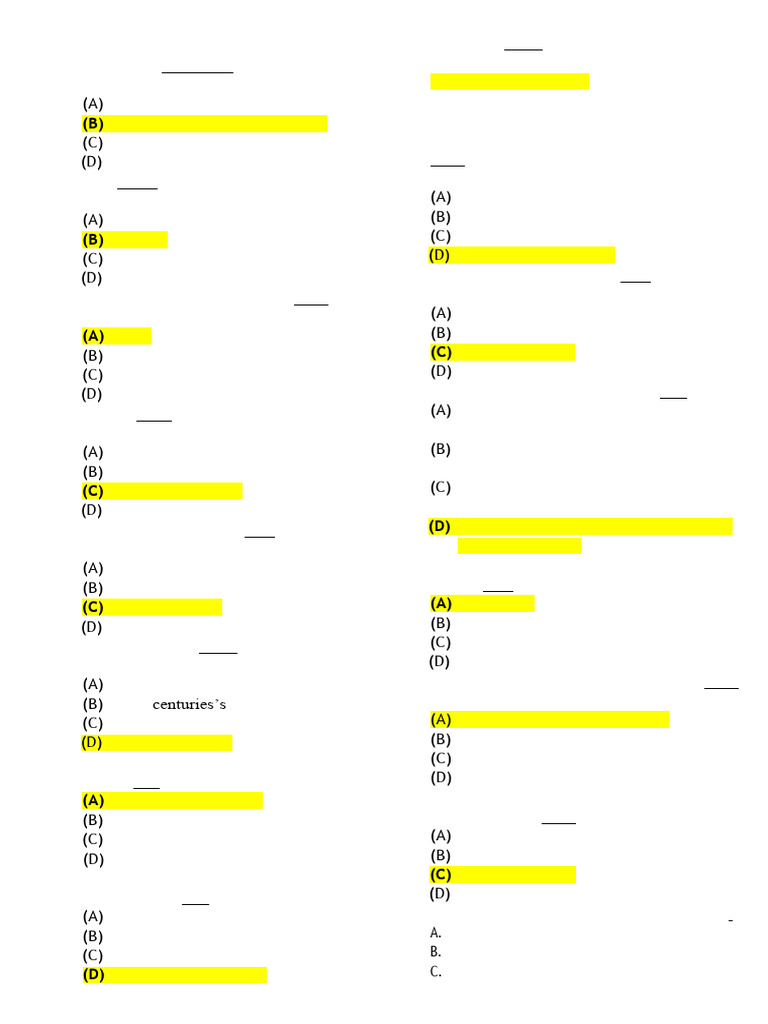 ____

(A)
(B)
(C)
(D)

____

(A)
(B)
(C)
(D)

____

(A)
(B)
(C)
(D)

____

(A)
(B)
(C)
(D)

____

(A)
(B)
(C)
(D)

____

(A)
(B) centuries's
(C)
(D)

____

(A)
(B)
(C)
(D)

____

(A)
(B)
(C)
(D)

____

____

(A)
(B)
(C)
(D)

____

(A)
(B)
(C)
(D)

____

(A)

(B)

(C)

(D)

____

(A)
(B)
(C)
(D)

____

(A)
(B)
(C)
(D)

____

(A)
(B)
(C)
(D)

-
A.
B.
C.